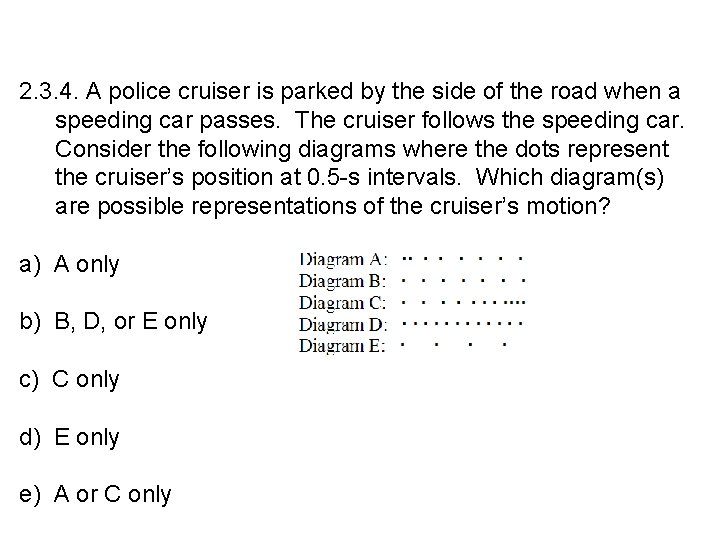 2.3.4. A police cruiser is parked by the side of the road when a speeding car passes. The cruiser follows the speeding car. Consider the following diagrams where the dots represent the cruiser's position at 0.5-s intervals. Which diagram(s) are possible representations of the cruiser's motion?

a) A only

b) B, D, or E only

c) C only

d) E only

e) A or C only

Diagram A:
Diagram B:
Diagram C:
Diagram D:
Diagram E: